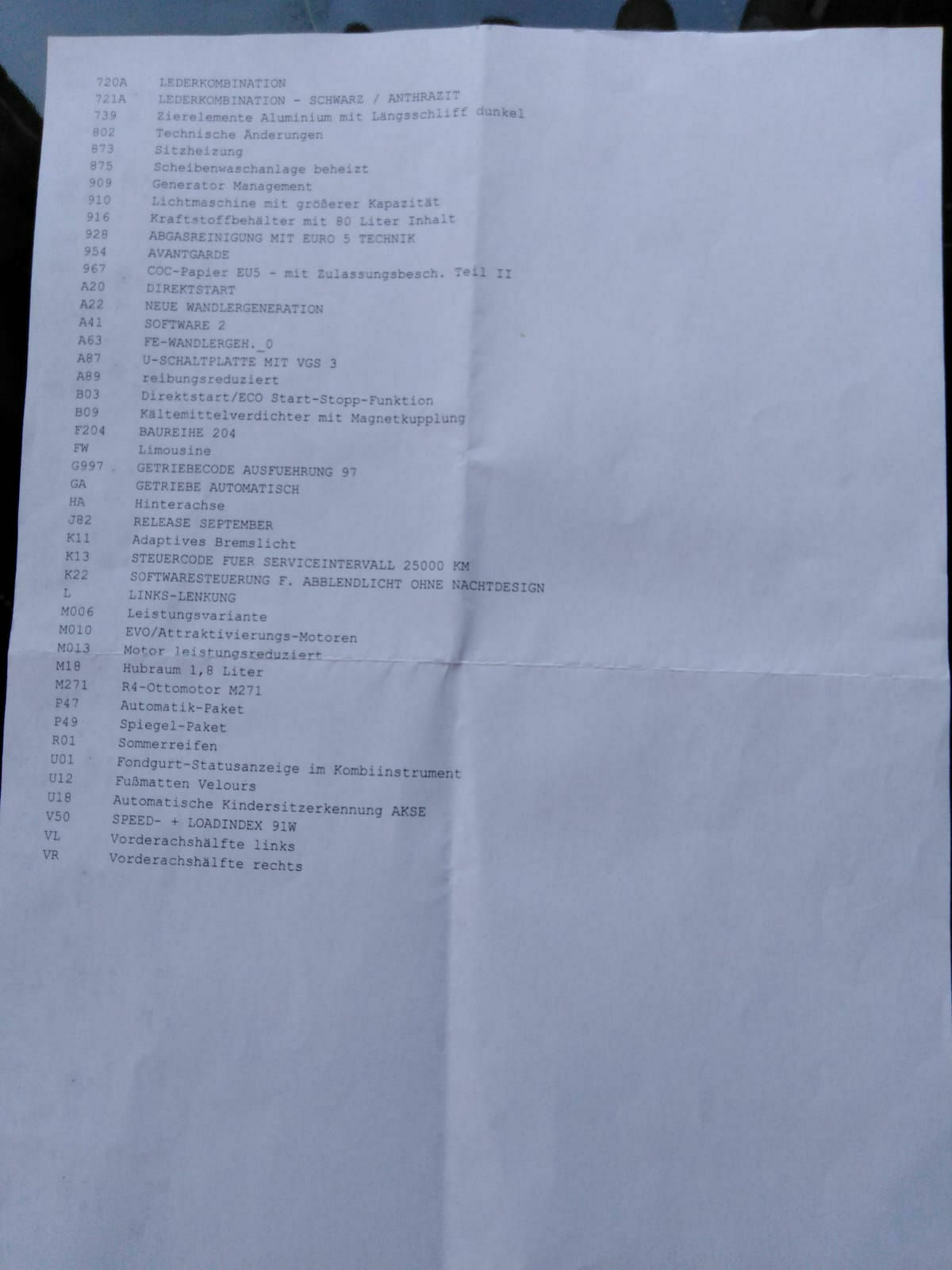 720A LEDERKOMBINATION
721A LEDERKOMBINATION - SCHWARZ / ANTHRAZIT
739 Zierelemente Aluminium mit Längsschliff dunkel
802 Technische Änderungen
873 Sitzheizung
875 Scheibenwaschanlage beheizt
909 Generator Management
910 Lichtmaschine mit größerer Kapazität
916 Kraftstoffbehälter mit 80 Liter Inhalt
928 ABGASREINIGUNG MIT EURO 5 TECHNIK
954 AVANTGARDE
967 COC-Papier EU5 - mit Zulassungsbesch. Teil II
A20 DIREKTSTART
A22 NEUE WANDLERGENERATION
A41 SOFTWARE 2
A63 FE-WANDLERGEH._0
A87 U-SCHALTPLATTE MIT VGS 3
A89 reibungsreduziert
B03 Direktstart/ECO Start-Stopp-Funktion
B09 Kältemittelverdichter mit Magnetkupplung
F204 BAUREIHE 204
FW Limousine
G997 GETRIEBECODE AUSFUEHRUNG 97
GA GETRIEBE AUTOMATISCH
HA Hinterachse
J82 RELEASE SEPTEMBER
K11 Adaptives Bremslicht
K13 STEUERCODE FUER SERVICEINTERVALL 25000 KM
K22 SOFTWARESTEUERUNG F. ABBLENDLICHT OHNE NACHTDESIGN
L LINKS-LENKUNG
M006 Leistungsvariante
M010 EVO/Attraktivierungs-Motoren
M013 Motor leistungsreduziert
M18 Hubraum 1,8 Liter
M271 R4-Ottomotor M271
P47 Automatik-Paket
P49 Spiegel-Paket
R01 Sommerreifen
U01 Fondgurt-Statusanzeige im Kombiinstrument
U12 Fußmatten Velours
U18 Automatische Kindersitzerkennung AKSE
V50 SPEED- + LOADINDEX 91W
VL Vorderachshälfte links
VR Vorderachshälfte rechts